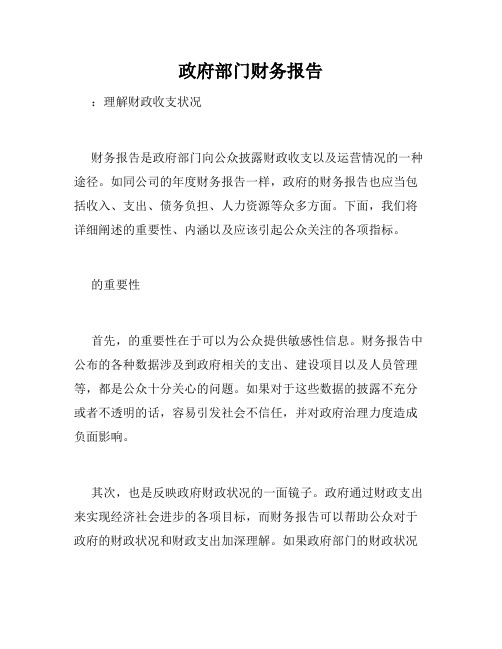 政府部门财务报告

：理解财政收支状况

财务报告是政府部门向公众披露财政收支以及运营情况的一种途径。如同公司的年度财务报告一样，政府的财务报告也应当包括收入、支出、债务负担、人力资源等众多方面。下面，我们将详细阐述的重要性、内涵以及应该引起公众关注的各项指标。

的重要性

首先，的重要性在于可以为公众提供敏感性信息。财务报告中公布的各种数据涉及到政府相关的支出、建设项目以及人员管理等，都是公众十分关心的问题。如果对于这些数据的披露不充分或者不透明的话，容易引发社会不信任，并对政府治理力度造成负面影响。

其次，也是反映政府财政状况的一面镜子。政府通过财政支出来实现经济社会进步的各项目标，而财务报告可以帮助公众对于政府的财政状况和财政支出加深理解。如果政府部门的财政状况